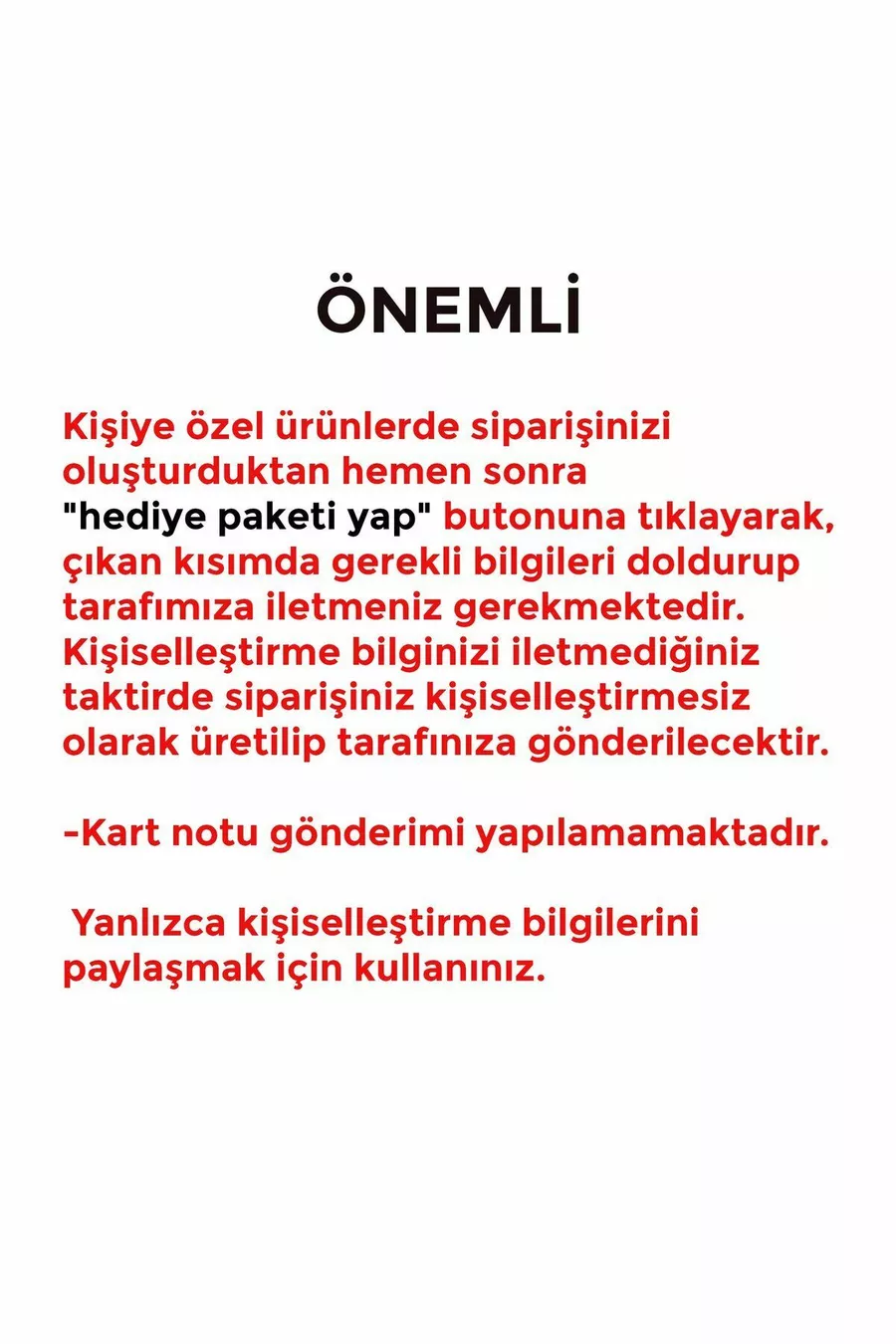 ÖNEMLİ

Kişiye özel ürünlerde siparişinizi oluşturduktan hemen sonra "hediye paketi yap" butonuna tıklayarak, çıkan kısımda gerekli bilgileri doldurup tarafımıza iletmeniz gerekmektedir. Kişiselleştirme bilginizi iletmediğiniz taktirde siparişiniz kişiselleştirmesiz olarak üretilip tarafınıza gönderilecektir.

-Kart notu gönderimi yapılamamaktadır.

Yanlızca kişiselleştirme bilgilerini paylaşmak için kullanınız.